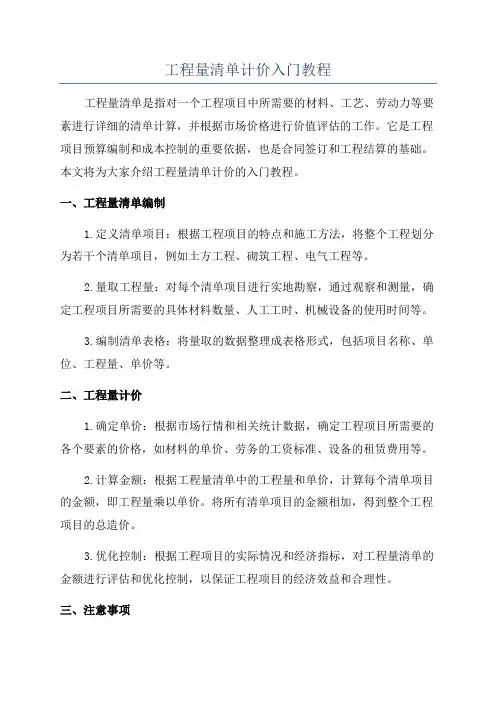 工程量清单计价入门教程

工程量清单是指对一个工程项目中所需要的材料、工艺、劳动力等要素进行详细的清单计算，并根据市场价格进行价值评估的工作。它是工程项目预算编制和成本控制的重要依据，也是合同签订和工程结算的基础。本文将为大家介绍工程量清单计价的入门教程。

一、工程量清单编制

1.定义清单项目：根据工程项目的特点和施工方法，将整个工程划分为若干个清单项目，例如土方工程、砌筑工程、电气工程等。

2.量取工程量：对每个清单项目进行实地勘察，通过观察和测量，确定工程项目所需要的具体材料数量、人工工时、机械设备的使用时间等。

3.编制清单表格：将量取的数据整理成表格形式，包括项目名称、单位、工程量、单价等。

二、工程量计价

1.确定单价：根据市场行情和相关统计数据，确定工程项目所需要的各个要素的价格，如材料的单价、劳务的工资标准、设备的租赁费用等。

2.计算金额：根据工程量清单中的工程量和单价，计算每个清单项目的金额，即工程量乘以单价。将所有清单项目的金额相加，得到整个工程项目的总造价。

3.优化控制：根据工程项目的实际情况和经济指标，对工程量清单的金额进行评估和优化控制，以保证工程项目的经济效益和合理性。

三、注意事项